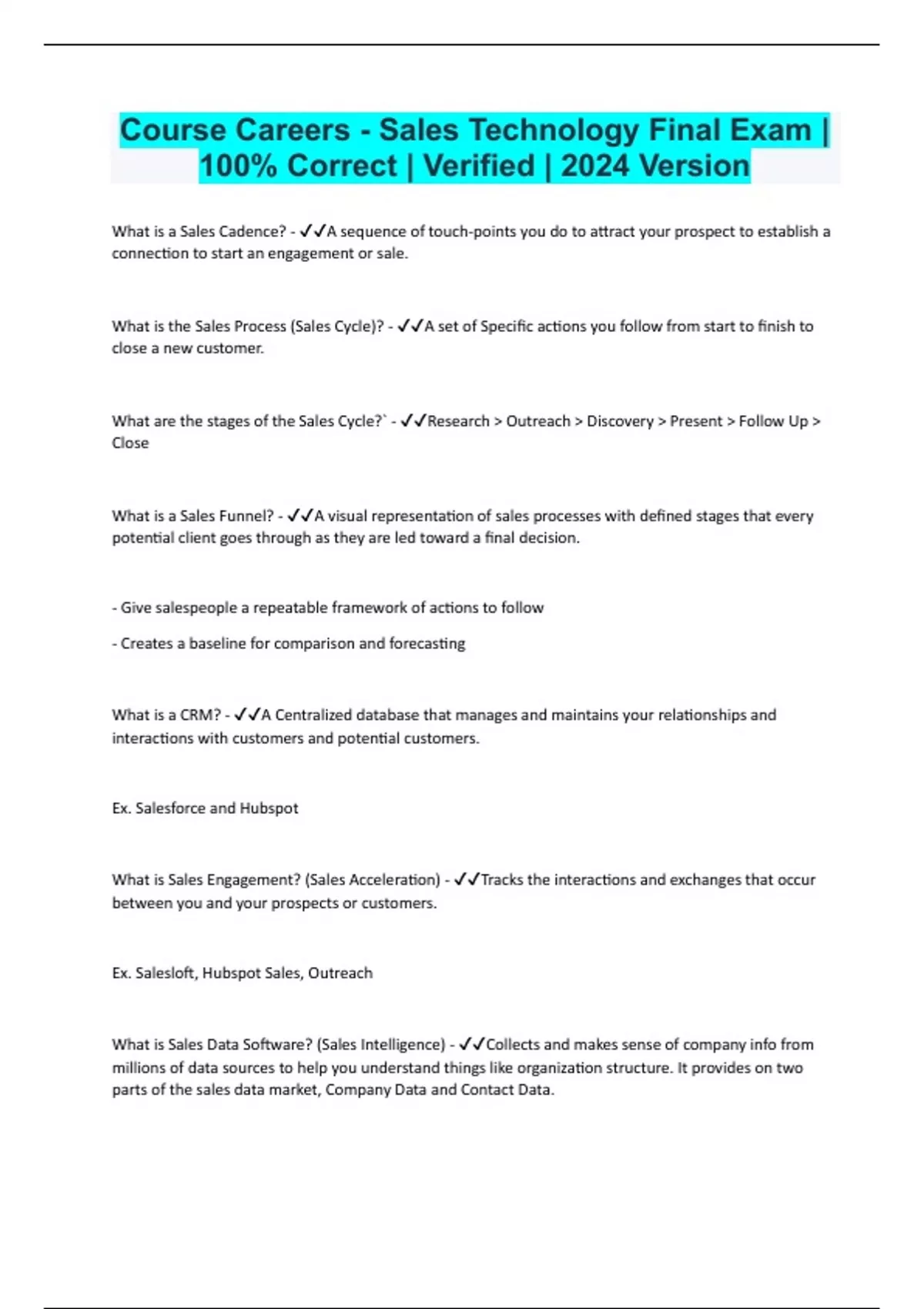 Course Careers - Sales Technology Final Exam | 100% Correct | Verified | 2024 Version

What is a Sales Cadence? - ✓✓A sequence of touch-points you do to attract your prospect to establish a connection to start an engagement or sale.

What is the Sales Process (Sales Cycle)? - ✓✓A set of Specific actions you follow from start to finish to close a new customer.

What are the stages of the Sales Cycle?` - ✓✓Research > Outreach > Discovery > Present > Follow Up > Close

What is a Sales Funnel? - ✓✓A visual representation of sales processes with defined stages that every potential client goes through as they are led toward a final decision.

- Give salespeople a repeatable framework of actions to follow

- Creates a baseline for comparison and forecasting

What is a CRM? - ✓✓A Centralized database that manages and maintains your relationships and interactions with customers and potential customers.

Ex. Salesforce and Hubspot

What is Sales Engagement? (Sales Acceleration) - ✓✓Tracks the interactions and exchanges that occur between you and your prospects or customers.

Ex. Salesloft, Hubspot Sales, Outreach

What is Sales Data Software? (Sales Intelligence) - ✓✓Collects and makes sense of company info from millions of data sources to help you understand things like organization structure. It provides on two parts of the sales data market, Company Data and Contact Data.